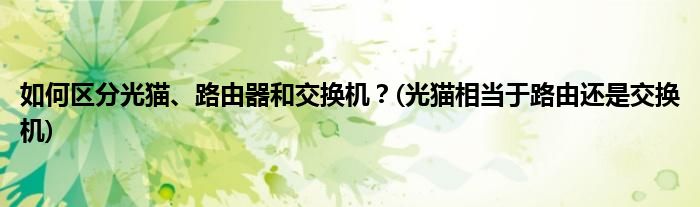 如何区分光猫、路由器和交换机？(光猫相当于路由还是交换机)